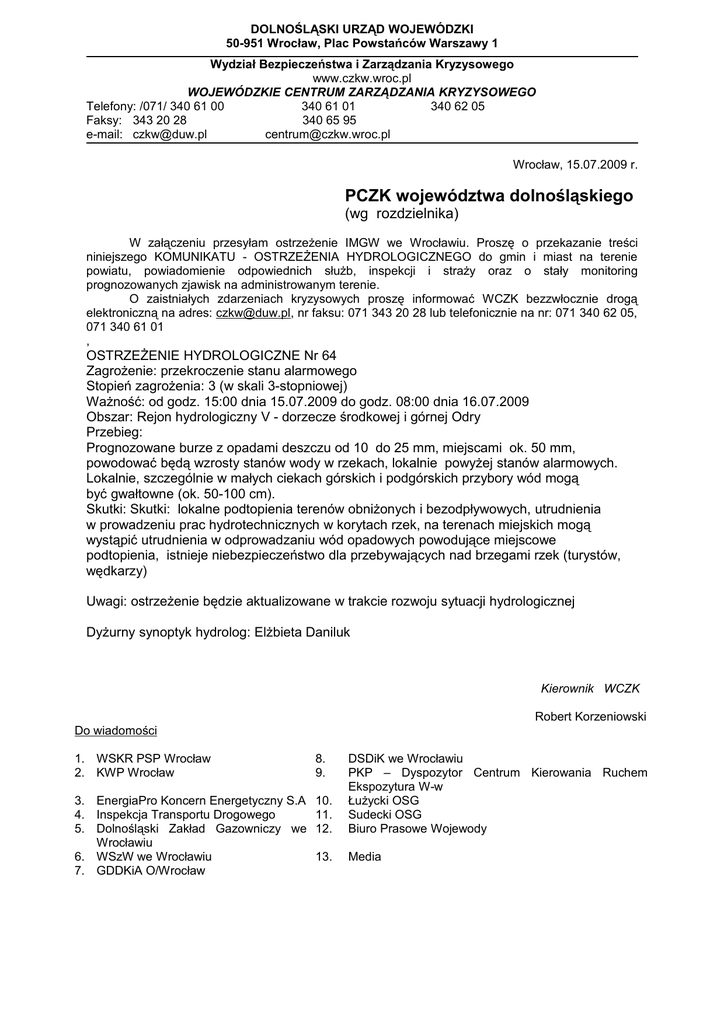 DOLNOŚLĄSKI URZĄD WOJEWÓDZKI
50-951 Wrocław, Plac Powstańców Warszawy 1

Wydział Bezpieczeństwa i Zarządzania Kryzysowego
www.czkw.wroc.pl
WOJEWÓDZKIE CENTRUM ZARZĄDZANIA KRYZYSOWEGO
Telefony: /071/ 340 61 00 340 61 01 340 62 05
Faksy: 343 20 28 340 65 95
e-mail: czkw@duw.pl centrum@czkw.wroc.pl

Wrocław, 15.07.2009 r.

PCZK województwa dolnośląskiego
(wg rozdzielnika)

W załączeniu przesyłam ostrzeżenie IMGW we Wrocławiu. Proszę o przekazanie treści niniejszego KOMUNIKATU - OSTRZEŻENIA HYDROLOGICZNEGO do gmin i miast na terenie powiatu, powiadomienie odpowiednich służb, inspekcji i straży oraz o stały monitoring prognozowanych zjawisk na administrowanym terenie.

O zaistniałych zdarzeniach kryzysowych proszę informować WCZK bezzwłocznie drogą elektroniczną na adres: czkw@duw.pl, nr faksu: 071 343 20 28 lub telefonicznie na nr: 071 340 62 05, 071 340 61 01

,

OSTRZEŻENIE HYDROLOGICZNE Nr 64
Zagrożenie: przekroczenie stanu alarmowego
Stopień zagrożenia: 3 (w skali 3-stopniowej)
Ważność: od godz. 15:00 dnia 15.07.2009 do godz. 08:00 dnia 16.07.2009
Obszar: Rejon hydrologiczny V - dorzecze środkowej i górnej Odry
Przebieg:
Prognozowane burze z opadami deszczu od 10 do 25 mm, miejscami ok. 50 mm, powodować będą wzrosty stanów wody w rzekach, lokalnie powyżej stanów alarmowych. Lokalnie, szczególnie w małych ciekach górskich i podgórskich przybory wód mogą być gwałtowne (ok. 50-100 cm).
Skutki: Skutki: lokalne podtopienia terenów obniżonych i bezodpływowych, utrudnienia w prowadzeniu prac hydrotechnicznych w korytach rzek, na terenach miejskich mogą wystąpić utrudnienia w odprowadzaniu wód opadowych powodujące miejscowe podtopienia, istnieje niebezpieczeństwo dla przebywających nad brzegami rzek (turystów, wędkarzy)

Uwagi: ostrzeżenie będzie aktualizowane w trakcie rozwoju sytuacji hydrologicznej

Dyżurny synoptyk hydrolog: Elżbieta Daniluk

Kierownik WCZK

Robert Korzeniowski

Do wiadomości

1. WSKR PSP Wrocław
2. KWP Wrocław
3. EnergiaPro Koncern Energetyczny S.A
4. Inspekcja Transportu Drogowego
5. Dolnośląski Zakład Gazowniczy we Wrocławiu
6. WSzW we Wrocławiu
7. GDDKiA O/Wrocław

8. DSDiK we Wrocławiu
9. PKP – Dyspozytor Centrum Kierowania Ruchem Ekspozytura W-w
10. Łużycki OSG
11. Sudecki OSG
12. Biuro Prasowe Wojewody
13. Media